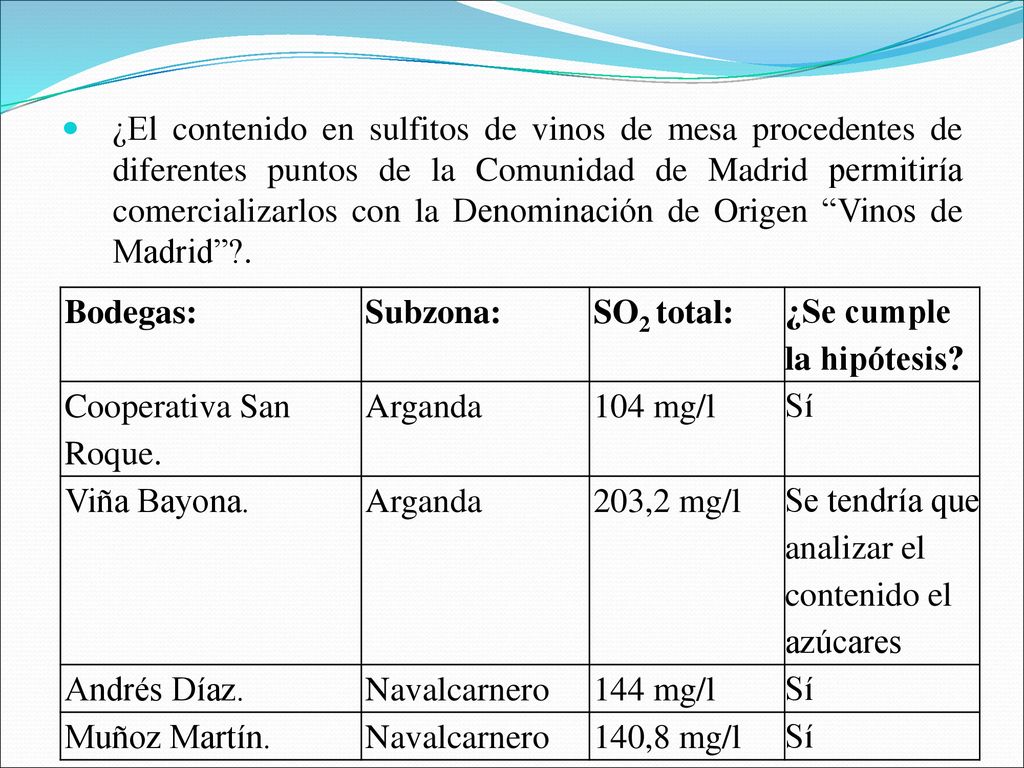 ¿El contenido en sulfitos de vinos de mesa procedentes de diferentes puntos de la Comunidad de Madrid permitiría comercializarlos con la Denominación de Origen “Vinos de Madrid”?.

| Bodegas: | Subzona: | $SO_2$ total: | ¿Se cumple la hipótesis? |
|---|---|---|---|
| Cooperativa San Roque. | Arganda | 104 mg/l | Sí |
| Viña Bayona. | Arganda | 203,2 mg/l | Se tendría que analizar el contenido el azúcares |
| Andrés Díaz. | Navalcarnero | 144 mg/l | Sí |
| Muñoz Martín. | Navalcarnero | 140,8 mg/l | Sí |